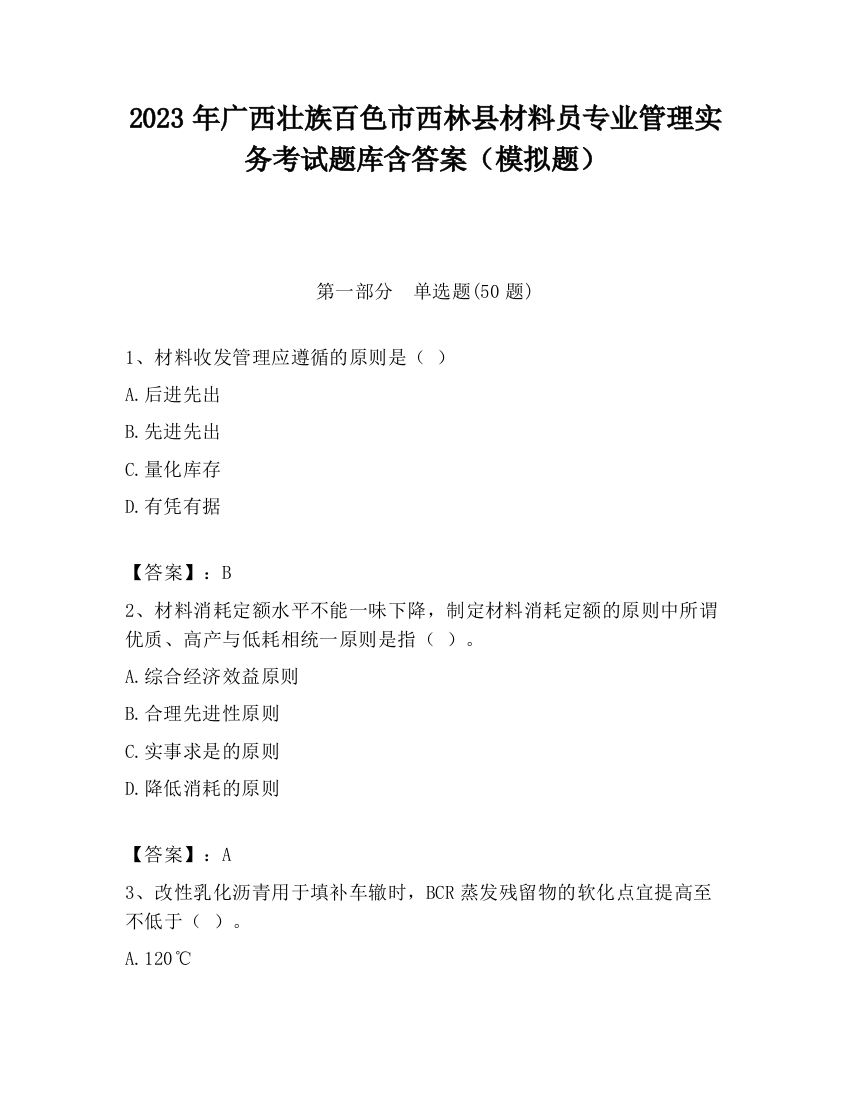 2023 年广西壮族百色市西林县材料员专业管理实务考试题库含答案（模拟题）

第一部分　单选题(50 题)

1、材料收发管理应遵循的原则是（ ）

A.后进先出

B.先进先出

C.量化库存

D.有凭有据

【答案】：B

2、材料消耗定额水平不能一味下降，制定材料消耗定额的原则中所谓优质、高产与低耗相统一原则是指（ ）。

A.综合经济效益原则

B.合理先进性原则

C.实事求是的原则

D.降低消耗的原则

【答案】：A

3、改性乳化沥青用于填补车辙时，BCR 蒸发残留物的软化点宜提高至不低于（ ）。

A.120℃